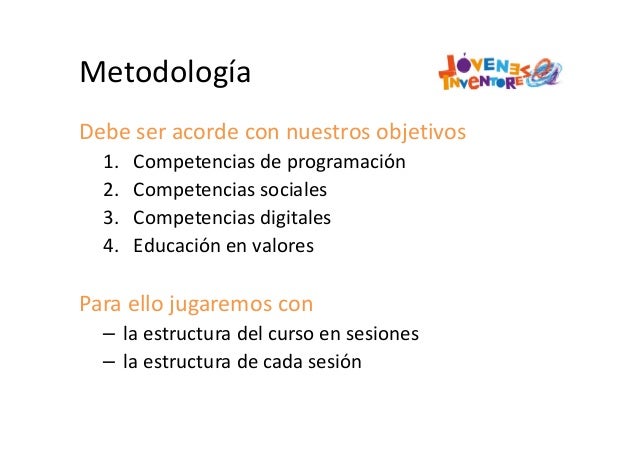 Metodología

JÓVENES INVENTORES

Debe ser acorde con nuestros objetivos
1. Competencias de programación
2. Competencias sociales
3. Competencias digitales
4. Educación en valores

Para ello jugaremos con
– la estructura del curso en sesiones
– la estructura de cada sesión